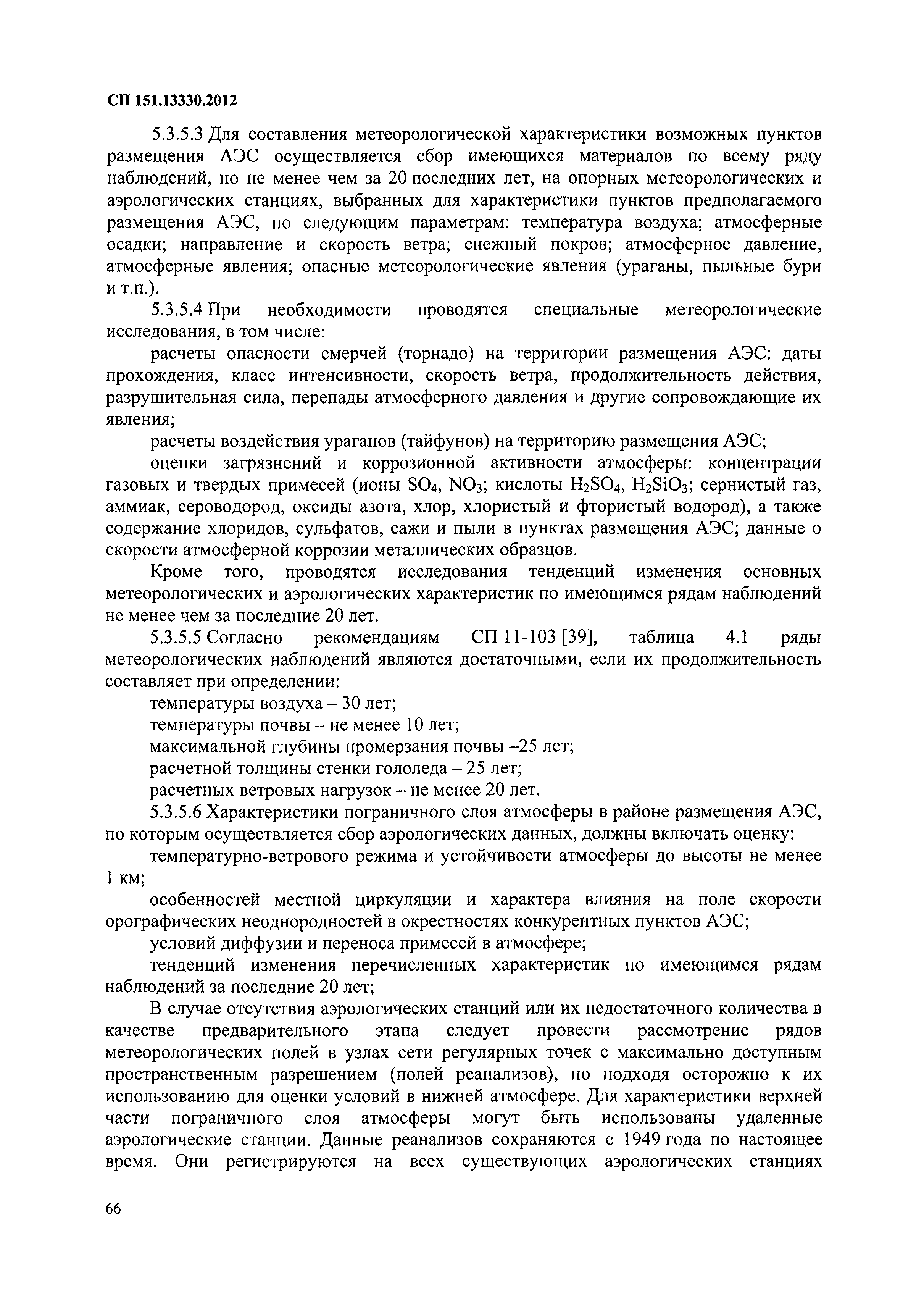 СП 151.13330.2012

5.3.5.3 Для составления метеорологической характеристики возможных пунктов размещения АЭС осуществляется сбор имеющихся материалов по всему ряду наблюдений, но не менее чем за 20 последних лет, на опорных метеорологических и аэрологических станциях, выбранных для характеристики пунктов предполагаемого размещения АЭС, по следующим параметрам: температура воздуха; атмосферные осадки; направление и скорость ветра; снежный покров; атмосферное давление, атмосферные явления; опасные метеорологические явления (ураганы, пыльные бури и т.п.).

5.3.5.4 При необходимости проводятся специальные метеорологические исследования, в том числе:

расчеты опасности смерчей (торнадо) на территории размещения АЭС: даты прохождения, класс интенсивности, скорость ветра, продолжительность действия, разрушительная сила, перепады атмосферного давления и другие сопровождающие их явления;

расчеты воздействия ураганов (тайфунов) на территорию размещения АЭС;

оценки загрязнений и коррозионной активности атмосферы: концентрации газовых и твердых примесей (ионы $SO_4$, $NO_3$; кислоты $H_2SO_4$, $H_2SiO_3$; сернистый газ, аммиак, сероводород, оксиды азота, хлор, хлористый и фтористый водород), а также содержание хлоридов, сульфатов, сажи и пыли в пунктах размещения АЭС; данные о скорости атмосферной коррозии металлических образцов.

Кроме того, проводятся исследования тенденций изменения основных метеорологических и аэрологических характеристик по имеющимся рядам наблюдений не менее чем за последние 20 лет.

5.3.5.5 Согласно рекомендациям СП 11-103 [39], таблица 4.1 ряды метеорологических наблюдений являются достаточными, если их продолжительность составляет при определении:

температуры воздуха – 30 лет;

температуры почвы – не менее 10 лет;

максимальной глубины промерзания почвы –25 лет;

расчетной толщины стенки гололеда – 25 лет;

расчетных ветровых нагрузок – не менее 20 лет.

5.3.5.6 Характеристики пограничного слоя атмосферы в районе размещения АЭС, по которым осуществляется сбор аэрологических данных, должны включать оценку:

температурно-ветрового режима и устойчивости атмосферы до высоты не менее 1 км;

особенностей местной циркуляции и характера влияния на поле скорости орографических неоднородностей в окрестностях конкурентных пунктов АЭС;

условий диффузии и переноса примесей в атмосфере;

тенденций изменения перечисленных характеристик по имеющимся рядам наблюдений за последние 20 лет;

В случае отсутствия аэрологических станций или их недостаточного количества в качестве предварительного этапа следует провести рассмотрение рядов метеорологических полей в узлах сети регулярных точек с максимально доступным пространственным разрешением (полей реанализов), но подходя осторожно к их использованию для оценки условий в нижней атмосфере. Для характеристики верхней части пограничного слоя атмосферы могут быть использованы удаленные аэрологические станции. Данные реанализов сохраняются с 1949 года по настоящее время. Они регистрируются на всех существующих аэрологических станциях

66